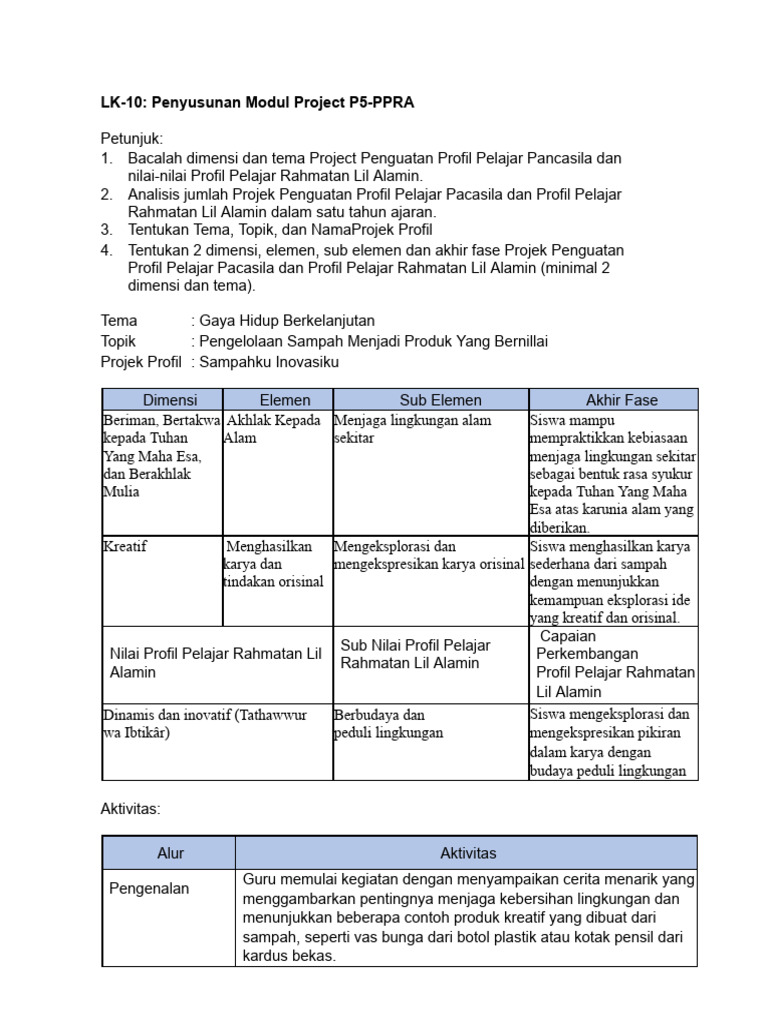 LK-10: Penyusunan Modul Project P5-PPRA

Petunjuk:
1. Bacalah dimensi dan tema Project Penguatan Profil Pelajar Pancasila dan nilai-nilai Profil Pelajar Rahmatan Lil Alamin.
2. Analisis jumlah Projek Penguatan Profil Pelajar Pacasila dan Profil Pelajar Rahmatan Lil Alamin dalam satu tahun ajaran.
3. Tentukan Tema, Topik, dan NamaProjek Profil
4. Tentukan 2 dimensi, elemen, sub elemen dan akhir fase Projek Penguatan Profil Pelajar Pacasila dan Profil Pelajar Rahmatan Lil Alamin (minimal 2 dimensi dan tema).

Tema : Gaya Hidup Berkelanjutan
Topik : Pengelolaan Sampah Menjadi Produk Yang Bernillai
Projek Profil : Sampahku Inovasiku

| Dimensi | Elemen | Sub Elemen | Akhir Fase |
|---|---|---|---|
| Beriman, Bertakwa kepada Tuhan Yang Maha Esa, dan Berakhlak Mulia | Akhlak Kepada Alam | Menjaga lingkungan alam sekitar | Siswa mampu mempraktikkan kebiasaan menjaga lingkungan sekitar sebagai bentuk rasa syukur kepada Tuhan Yang Maha Esa atas karunia alam yang diberikan. |
| Kreatif | Menghasilkan karya dan tindakan orisinal | Mengeksplorasi dan mengekspresikan karya orisinal | Siswa menghasilkan karya sederhana dari sampah dengan menunjukkan kemampuan eksplorasi ide yang kreatif dan orisinal. |
| Nilai Profil Pelajar Rahmatan Lil Alamin | | Sub Nilai Profil Pelajar Rahmatan Lil Alamin | Capaian Perkembangan Profil Pelajar Rahmatan Lil Alamin |
| Dinamis dan inovatif (Tathawwur wa Ibtikâr) | | Berbudaya dan peduli lingkungan | Siswa mengeksplorasi dan mengekspresikan pikiran dalam karya dengan budaya peduli lingkungan |

Aktivitas:

| Alur | Aktivitas |
|---|---|
| Pengenalan | Guru memulai kegiatan dengan menyampaikan cerita menarik yang menggambarkan pentingnya menjaga kebersihan lingkungan dan menunjukkan beberapa contoh produk kreatif yang dibuat dari sampah, seperti vas bunga dari botol plastik atau kotak pensil dari kardus bekas. |